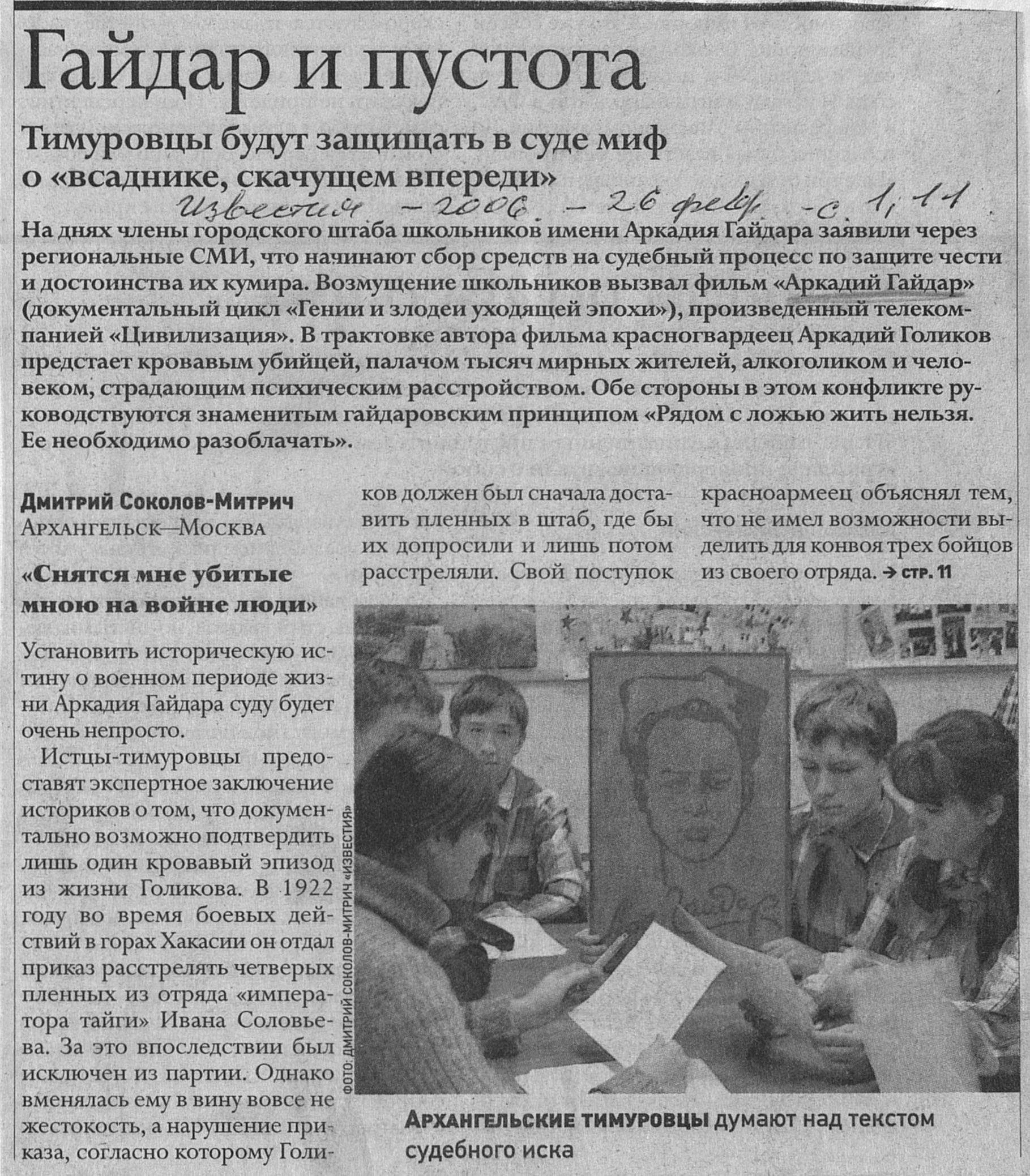 Гайдар и пустота

Тимуровцы будут защищать в суде миф о «всаднике, скачущем впереди»

Известия – 2006. – 26 февр. – с. 1, 11

На днях члены городского штаба школьников имени Аркадия Гайдара заявили через региональные СМИ, что начинают сбор средств на судебный процесс по защите чести и достоинства их кумира. Возмущение школьников вызвал фильм «Аркадий Гайдар» (документальный цикл «Гении и злодеи уходящей эпохи»), произведенный телекомпанией «Цивилизация». В трактовке автора фильма красногвардеец Аркадий Голиков предстает кровавым убийцей, палачом тысяч мирных жителей, алкоголиком и человеком, страдающим психическим расстройством. Обе стороны в этом конфликте руководствуются знаменитым гайдаровским принципом «Рядом с ложью жить нельзя. Ее необходимо разоблачать».

Дмитрий Соколов-Митрич
Архангельск—Москва

«Снятся мне убитые мною на войне люди»

Установить историческую истину о военном периоде жизни Аркадия Гайдара суду будет очень непросто.

Истцы-тимуровцы предоставят экспертное заключение историков о том, что документально возможно подтвердить лишь один кровавый эпизод из жизни Голикова. В 1922 году во время боевых действий в горах Хакасии он отдал приказ расстрелять четверых пленных из отряда «императора тайги» Ивана Соловьева. За это впоследствии был исключен из партии. Однако вменялась ему в вину вовсе не жестокость, а нарушение приказа, согласно которому Голиков должен был сначала доставить пленных в штаб, где бы их допросили и лишь потом расстреляли. Свой поступок красноармеец объяснял тем, что не имел возможности выделить для конвоя трех бойцов из своего отряда. → стр. 11

ФОТО: ДМИТРИЙ СОКОЛОВ-МИТРИЧ «ИЗВЕСТИЯ»

Архангельские тимуровцы думают над текстом судебного иска